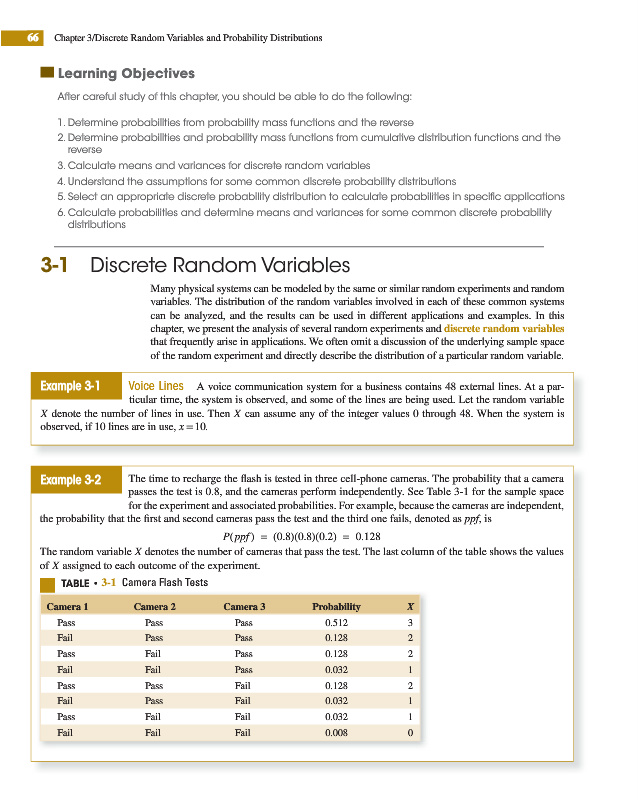 66 Chapter 3/Discrete Random Variables and Probability Distributions

Learning Objectives

After careful study of this chapter, you should be able to do the following:

1. Determine probabilities from probability mass functions and the reverse
2. Determine probabilities and probability mass functions from cumulative distribution functions and the reverse
3. Calculate means and variances for discrete random variables
4. Understand the assumptions for some common discrete probability distributions
5. Select an appropriate discrete probability distribution to calculate probabilities in specific applications
6. Calculate probabilities and determine means and variances for some common discrete probability distributions

3-1 Discrete Random Variables

Many physical systems can be modeled by the same or similar random experiments and random variables. The distribution of the random variables involved in each of these common systems can be analyzed, and the results can be used in different applications and examples. In this chapter, we present the analysis of several random experiments and discrete random variables that frequently arise in applications. We often omit a discussion of the underlying sample space of the random experiment and directly describe the distribution of a particular random variable.

Example 3-1 Voice Lines A voice communication system for a business contains 48 external lines. At a particular time, the system is observed, and some of the lines are being used. Let the random variable $X$ denote the number of lines in use. Then $X$ can assume any of the integer values 0 through 48. When the system is observed, if 10 lines are in use, $x = 10$.

Example 3-2 The time to recharge the flash is tested in three cell-phone cameras. The probability that a camera passes the test is 0.8, and the cameras perform independently. See Table 3-1 for the sample space for the experiment and associated probabilities. For example, because the cameras are independent, the probability that the first and second cameras pass the test and the third one fails, denoted as $ppf$, is

$P(ppf) = (0.8)(0.8)(0.2) = 0.128$

The random variable $X$ denotes the number of cameras that pass the test. The last column of the table shows the values of $X$ assigned to each outcome of the experiment.

TABLE • 3-1 Camera Flash Tests

| Camera 1 | Camera 2 | Camera 3 | Probability | $X$ |
|---|---|---|---|---|
| Pass | Pass | Pass | 0.512 | 3 |
| Fail | Pass | Pass | 0.128 | 2 |
| Pass | Fail | Pass | 0.128 | 2 |
| Fail | Fail | Pass | 0.032 | 1 |
| Pass | Pass | Fail | 0.128 | 2 |
| Fail | Pass | Fail | 0.032 | 1 |
| Pass | Fail | Fail | 0.032 | 1 |
| Fail | Fail | Fail | 0.008 | 0 |